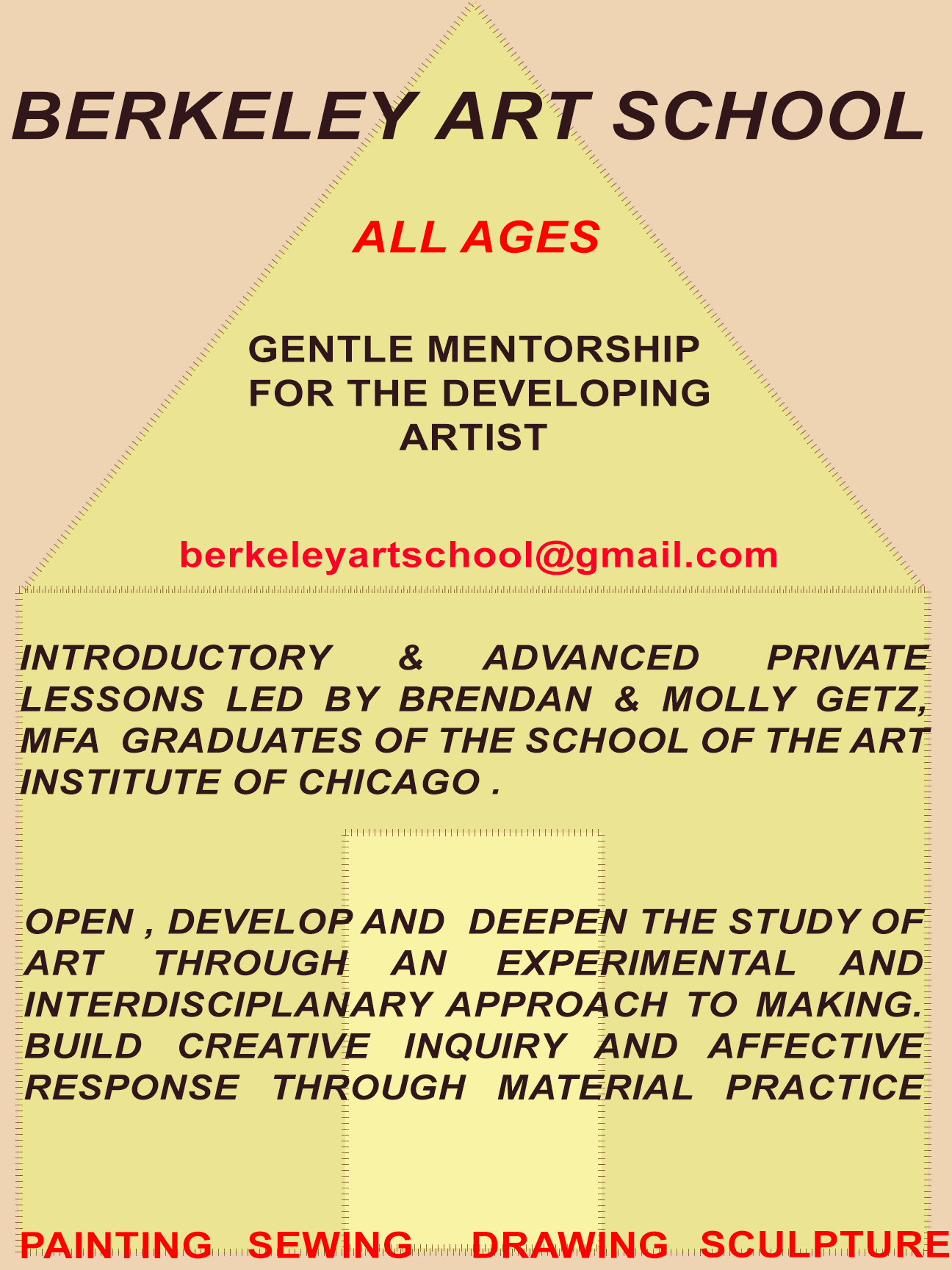 BERKELEY ART SCHOOL

ALL AGES

GENTLE MENTORSHIP FOR THE DEVELOPING ARTIST

berkeleyartschool@gmail.com

INTRODUCTORY & ADVANCED PRIVATE LESSONS LED BY BRENDAN & MOLLY GETZ, MFA GRADUATES OF THE SCHOOL OF THE ART INSTITUTE OF CHICAGO .

OPEN , DEVELOP AND DEEPEN THE STUDY OF ART THROUGH AN EXPERIMENTAL AND INTERDISCIPLANARY APPROACH TO MAKING. BUILD CREATIVE INQUIRY AND AFFECTIVE RESPONSE THROUGH MATERIAL PRACTICE

PAINTING SEWING DRAWING SCULPTURE